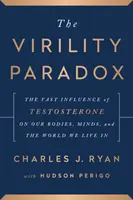 The
VIRILITY
PARADOX

THE VAST INFLUENCE of
TESTOSTERONE
ON OUR BODIES, MINDS, and
THE WORLD WE LIVE IN

CHARLES J. RYAN

with HUDSON PERIGO